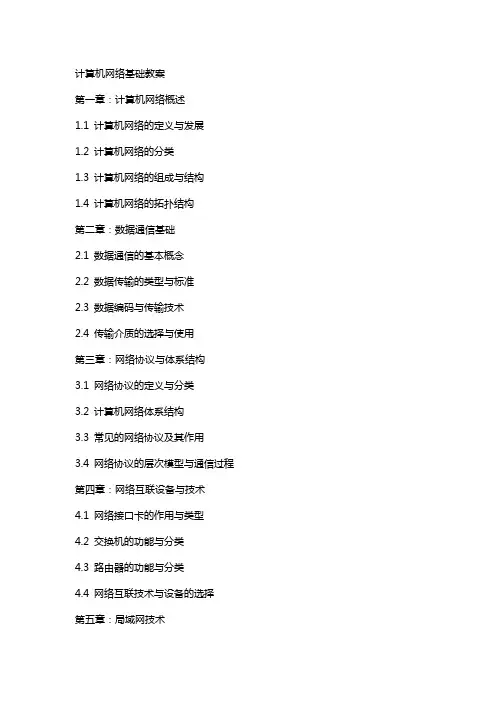 计算机网络基础教案

第一章：计算机网络概述

1.1 计算机网络的定义与发展

1.2 计算机网络的分类

1.3 计算机网络的组成与结构

1.4 计算机网络的拓扑结构

第二章：数据通信基础

2.1 数据通信的基本概念

2.2 数据传输的类型与标准

2.3 数据编码与传输技术

2.4 传输介质的选择与使用

第三章：网络协议与体系结构

3.1 网络协议的定义与分类

3.2 计算机网络体系结构

3.3 常见的网络协议及其作用

3.4 网络协议的层次模型与通信过程

第四章：网络互联设备与技术

4.1 网络接口卡的作用与类型

4.2 交换机的功能与分类

4.3 路由器的功能与分类

4.4 网络互联技术与设备的选择

第五章：局域网技术